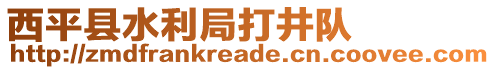 西平县水利局打井队
http://zmdfrankreade.cn.coovee.com